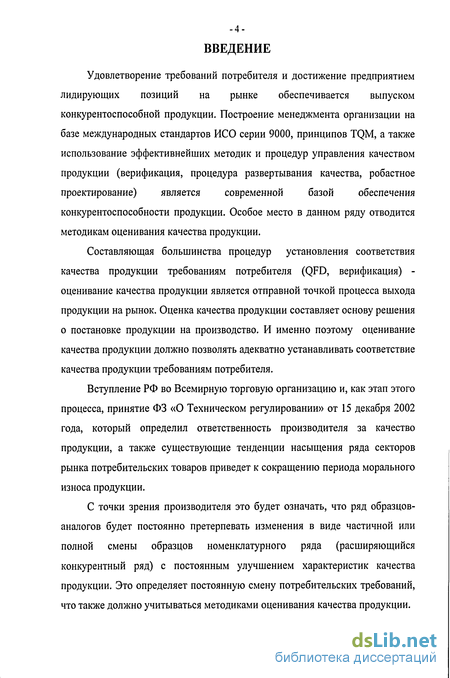 - 4 -

ВВЕДЕНИЕ

Удовлетворение требований потребителя и достижение предприятием лидирующих позиций на рынке обеспечивается выпуском конкурентоспособной продукции. Построение менеджмента организации на базе международных стандартов ИСО серии 9000, принципов TQM, а также использование эффективнейших методик и процедур управления качеством продукции (верификация, процедура развертывания качества, робастное проектирование) является современной базой обеспечения конкурентоспособности продукции. Особое место в данном ряду отводится методикам оценивания качества продукции.

Составляющая большинства процедур установления соответствия качества продукции требованиям потребителя (QFD, верификация) - оценивание качества продукции является отправной точкой процесса выхода продукции на рынок. Оценка качества продукции составляет основу решения о постановке продукции на производство. И именно поэтому оценивание качества продукции должно позволять адекватно устанавливать соответствие качества продукции требованиям потребителя.

Вступление РФ во Всемирную торговую организацию и, как этап этого процесса, принятие ФЗ «О Техническом регулировании» от 15 декабря 2002 года, который определил ответственность производителя за качество продукции, а также существующие тенденции насыщения ряда секторов рынка потребительских товаров приведет к сокращению периода морального износа продукции.

С точки зрения производителя это будет означать, что ряд образцов-аналогов будет постоянно претерпевать изменения в виде частичной или полной смены образцов номенклатурного ряда (расширяющийся конкурентный ряд) с постоянным улучшением характеристик качества продукции. Это определяет постоянную смену потребительских требований, что также должно учитываться методиками оценивания качества продукции.

dsLib.net
библиотека диссертаций